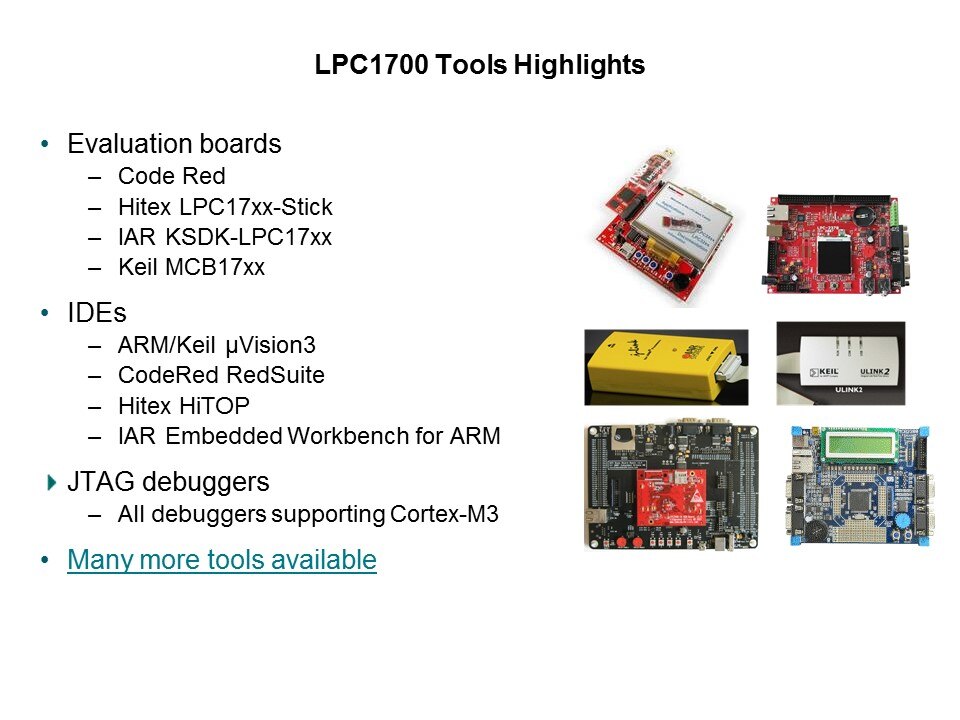 LPC1700 Tools Highlights

• Evaluation boards
– Code Red
– Hitex LPC17xx-Stick
– IAR KSDK-LPC17xx
– Keil MCB17xx

• IDEs
– ARM/Keil µVision3
– CodeRed RedSuite
– Hitex HiTOP
– IAR Embedded Workbench for ARM

JTAG debuggers
– All debuggers supporting Cortex-M3

• Many more tools available

KEIL
ULINK2
ULINK2